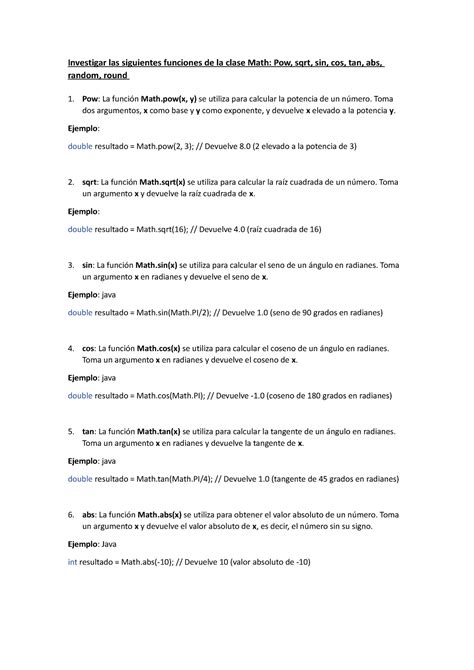 Investigar las siguientes funciones de la clase Math: Pow, sqrt, sin, cos, tan, abs, random, round

1. Pow: La función Math.pow(x, y) se utiliza para calcular la potencia de un número. Toma dos argumentos, x como base y y como exponente, y devuelve x elevado a la potencia y.

Ejemplo:

double resultado = Math.pow(2, 3); // Devuelve 8.0 (2 elevado a la potencia de 3)

2. sqrt: La función Math.sqrt(x) se utiliza para calcular la raíz cuadrada de un número. Toma un argumento x y devuelve la raíz cuadrada de x.

Ejemplo:

double resultado = Math.sqrt(16); // Devuelve 4.0 (raíz cuadrada de 16)

3. sin: La función Math.sin(x) se utiliza para calcular el seno de un ángulo en radianes. Toma un argumento x en radianes y devuelve el seno de x.

Ejemplo: java

double resultado = Math.sin(Math.PI/2); // Devuelve 1.0 (seno de 90 grados en radianes)

4. cos: La función Math.cos(x) se utiliza para calcular el coseno de un ángulo en radianes. Toma un argumento x en radianes y devuelve el coseno de x.

Ejemplo: java

double resultado = Math.cos(Math.PI); // Devuelve -1.0 (coseno de 180 grados en radianes)

5. tan: La función Math.tan(x) se utiliza para calcular la tangente de un ángulo en radianes. Toma un argumento x en radianes y devuelve la tangente de x.

Ejemplo: java

double resultado = Math.tan(Math.PI/4); // Devuelve 1.0 (tangente de 45 grados en radianes)

6. abs: La función Math.abs(x) se utiliza para obtener el valor absoluto de un número. Toma un argumento x y devuelve el valor absoluto de x, es decir, el número sin su signo.

Ejemplo: Java

int resultado = Math.abs(-10); // Devuelve 10 (valor absoluto de -10)